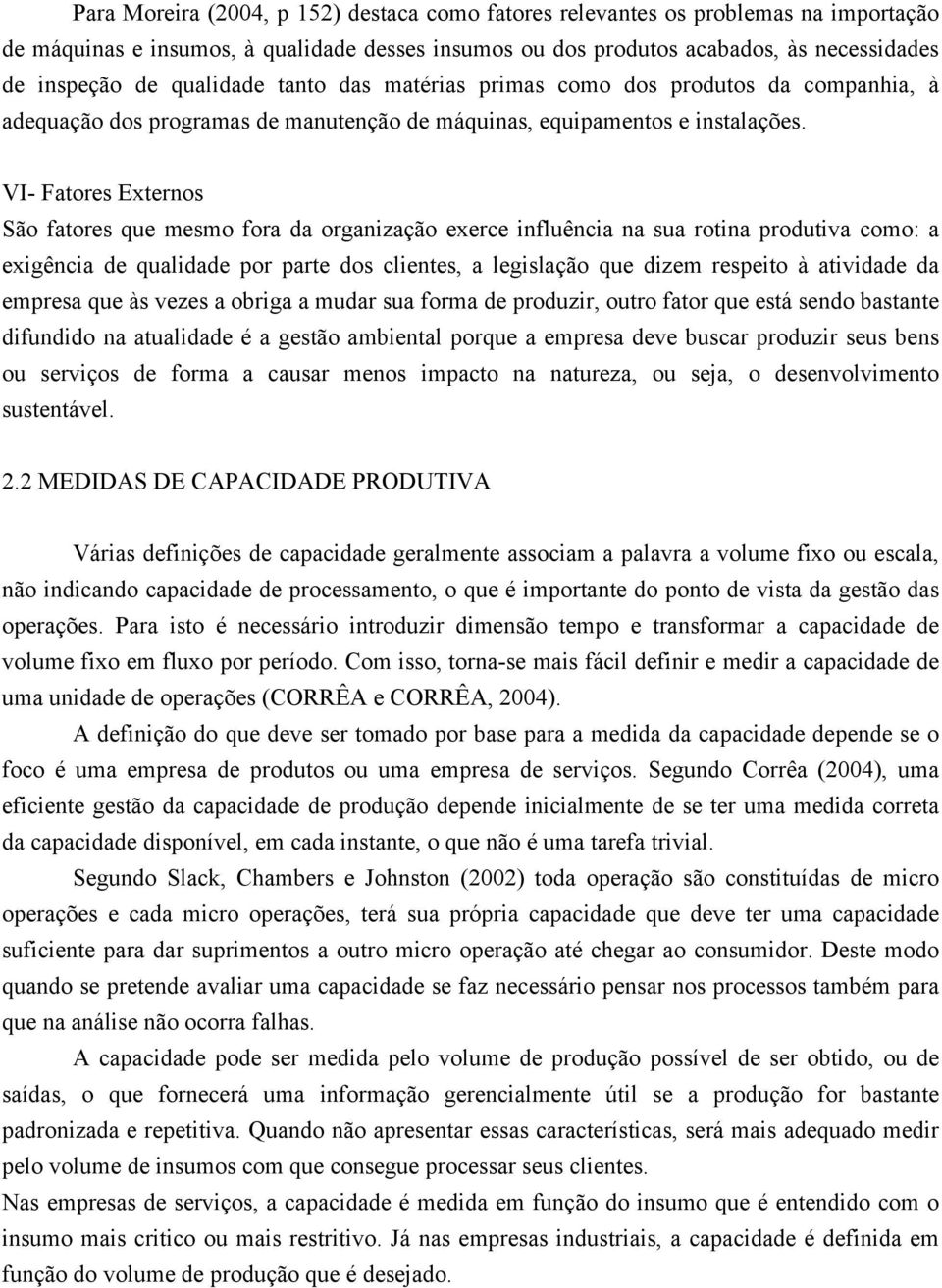 Para Moreira (2004, p 152) destaca como fatores relevantes os problemas na importação de máquinas e insumos, à qualidade desses insumos ou dos produtos acabados, às necessidades de inspeção de qualidade tanto das matérias primas como dos produtos da companhia, à adequação dos programas de manutenção de máquinas, equipamentos e instalações.

VI- Fatores Externos
São fatores que mesmo fora da organização exerce influência na sua rotina produtiva como: a exigência de qualidade por parte dos clientes, a legislação que dizem respeito à atividade da empresa que às vezes a obriga a mudar sua forma de produzir, outro fator que está sendo bastante difundido na atualidade é a gestão ambiental porque a empresa deve buscar produzir seus bens ou serviços de forma a causar menos impacto na natureza, ou seja, o desenvolvimento sustentável.

2.2 MEDIDAS DE CAPACIDADE PRODUTIVA

Várias definições de capacidade geralmente associam a palavra a volume fixo ou escala, não indicando capacidade de processamento, o que é importante do ponto de vista da gestão das operações. Para isto é necessário introduzir dimensão tempo e transformar a capacidade de volume fixo em fluxo por período. Com isso, torna-se mais fácil definir e medir a capacidade de uma unidade de operações (CORRÊA e CORRÊA, 2004).

A definição do que deve ser tomado por base para a medida da capacidade depende se o foco é uma empresa de produtos ou uma empresa de serviços. Segundo Corrêa (2004), uma eficiente gestão da capacidade de produção depende inicialmente de se ter uma medida correta da capacidade disponível, em cada instante, o que não é uma tarefa trivial.

Segundo Slack, Chambers e Johnston (2002) toda operação são constituídas de micro operações e cada micro operações, terá sua própria capacidade que deve ter uma capacidade suficiente para dar suprimentos a outro micro operação até chegar ao consumidor. Deste modo quando se pretende avaliar uma capacidade se faz necessário pensar nos processos também para que na análise não ocorra falhas.

A capacidade pode ser medida pelo volume de produção possível de ser obtido, ou de saídas, o que fornecerá uma informação gerencialmente útil se a produção for bastante padronizada e repetitiva. Quando não apresentar essas características, será mais adequado medir pelo volume de insumos com que consegue processar seus clientes.

Nas empresas de serviços, a capacidade é medida em função do insumo que é entendido com o insumo mais critico ou mais restritivo. Já nas empresas industriais, a capacidade é definida em função do volume de produção que é desejado.